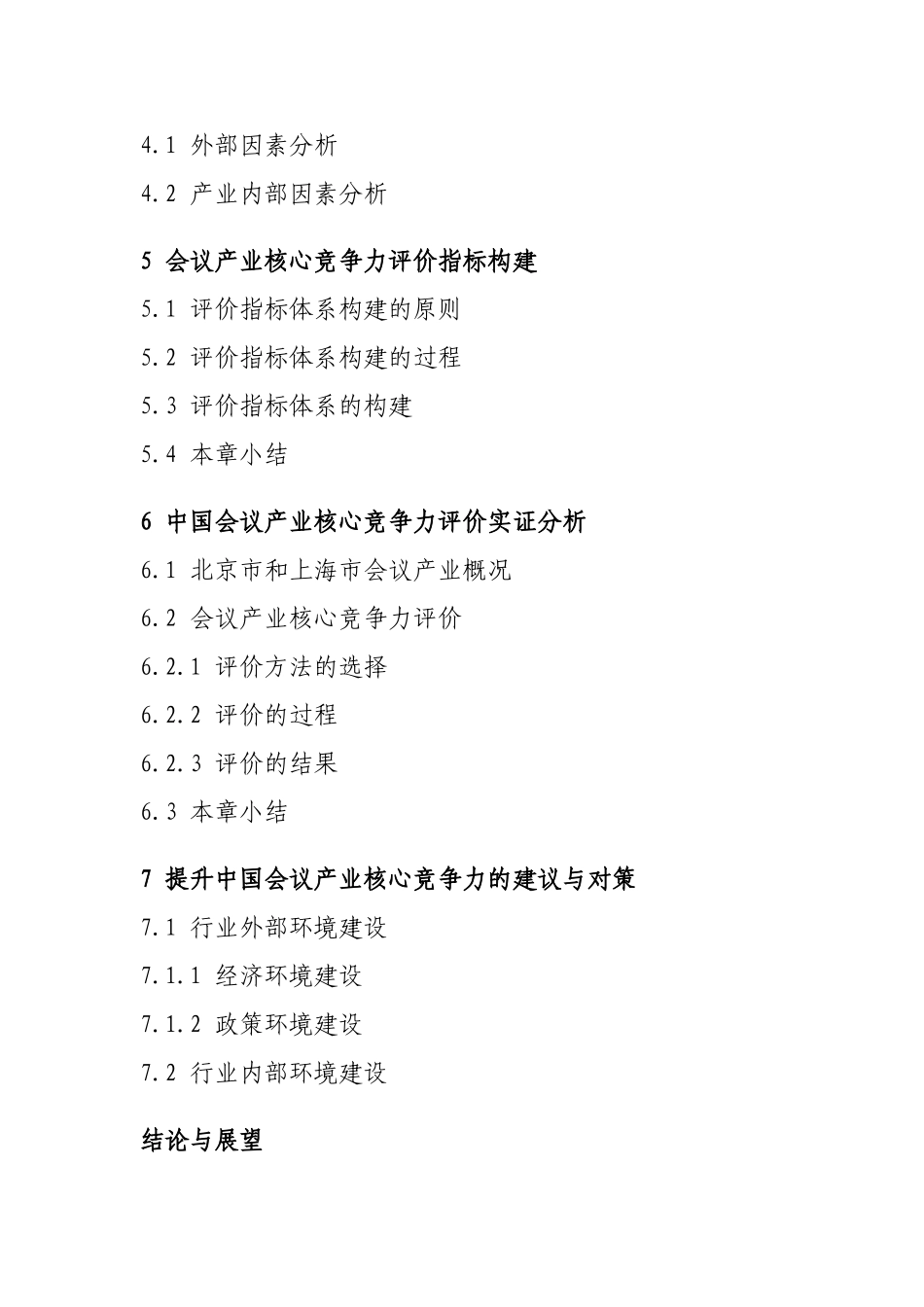 4.1 外部因素分析

4.2 产业内部因素分析

5 会议产业核心竞争力评价指标构建

5.1 评价指标体系构建的原则

5.2 评价指标体系构建的过程

5.3 评价指标体系的构建

5.4 本章小结

6 中国会议产业核心竞争力评价实证分析

6.1 北京市和上海市会议产业概况

6.2 会议产业核心竞争力评价

6.2.1 评价方法的选择

6.2.2 评价的过程

6.2.3 评价的结果

6.3 本章小结

7 提升中国会议产业核心竞争力的建议与对策

7.1 行业外部环境建设

7.1.1 经济环境建设

7.1.2 政策环境建设

7.2 行业内部环境建设

结论与展望